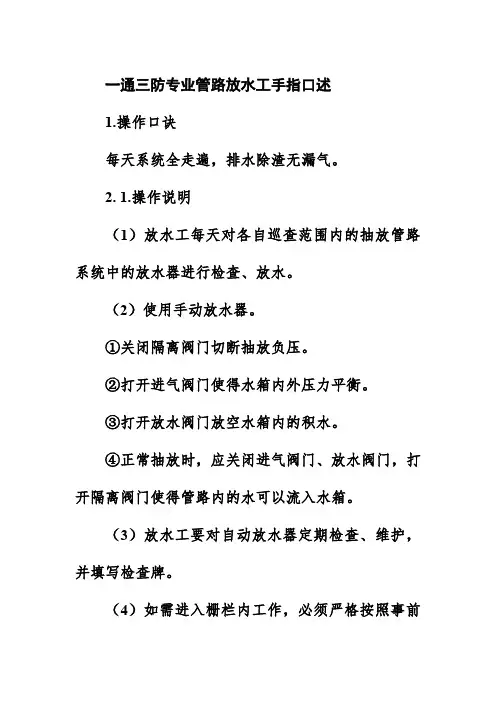 一通三防专业管路放水工手指口述

1.操作口诀

每天系统全走遍，排水除渣无漏气。

2. 1.操作说明

（1）放水工每天对各自巡查范围内的抽放管路系统中的放水器进行检查、放水。

（2）使用手动放水器。

①关闭隔离阀门切断抽放负压。

②打开进气阀门使得水箱内外压力平衡。

③打开放水阀门放空水箱内的积水。

④正常抽放时，应关闭进气阀门、放水阀门，打开隔离阀门使得管路内的水可以流入水箱。

（3）放水工要对自动放水器定期检查、维护，并填写检查牌。

（4）如需进入栅栏内工作，必须严格按照事前